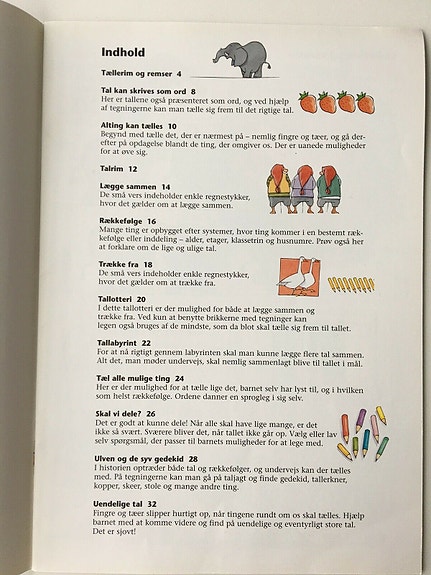 Indhold

Tællerim og remser 4

Tal kan skrives som ord 8
Her er tallene også præsenteret som ord, og ved hjælp af tegningerne kan man tælle sig frem til det rigtige tal.

Alting kan tælles 10
Begynd med tælle det, der er nærmest på – nemlig fingre og tæer, og gå derefter på opdagelse blandt de ting, der omgiver os. Der er uanede muligheder for at øve sig.

Talrim 12

Lægge sammen 14
De små vers indeholder enkle regnestykker, hvor det gælder om at lægge sammen.

Rækkefølge 16
Mange ting er opbygget efter systemer, hvor ting kommer i en bestemt rækkefølge eller inddeling – alder, etager, klassetrin og husnumre. Prøv også her at forklare om de lige og ulige tal.

Trække fra 18
De små vers indeholder enkle regnestykker, hvor det gælder om at trække fra.

Tallotteri 20
I dette tallotteri er der mulighed for både at lægge sammen og trække fra. Ved kun at benytte brikkerne med tegninger kan legen også bruges af de mindste, som da blot skal tælle sig frem til tallet.

Tallabyrint 22
For at nå rigtigt gennem labyrinten skal man kunne lægge flere tal sammen. Alt det, man møder undervejs, skal nemlig sammenlagt blive til tallet i mål.

Tæl alle mulige ting 24
Her er der mulighed for at tælle lige det, barnet selv har lyst til, og i hvilken som helst rækkefølge. Ordene danner en sprogleg i sig selv.

Skal vi dele? 26
Det er godt at kunne dele! Når alle skal have lige mange, er det ikke så svært. Sværere bliver det, når tallet ikke går op. Vælg eller lav selv spørgsmål, der passer til barnets muligheder for at lege med.

Ulven og de syv gedekid 28
I historien optræder både tal og rækkefølger, og undervejs kan der tælles med. På tegningerne kan man gå på taljagt og finde gedekid, tallerkner, kopper, skeer, stole og mange andre ting.

Uendelige tal 32
Fingre og tæer slipper hurtigt op, når tingene rundt om os skal tælles. Hjælp barnet med at komme videre og find på uendelige og eventyrligt store tal. Det er sjovt!